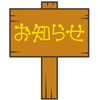 お知らせ